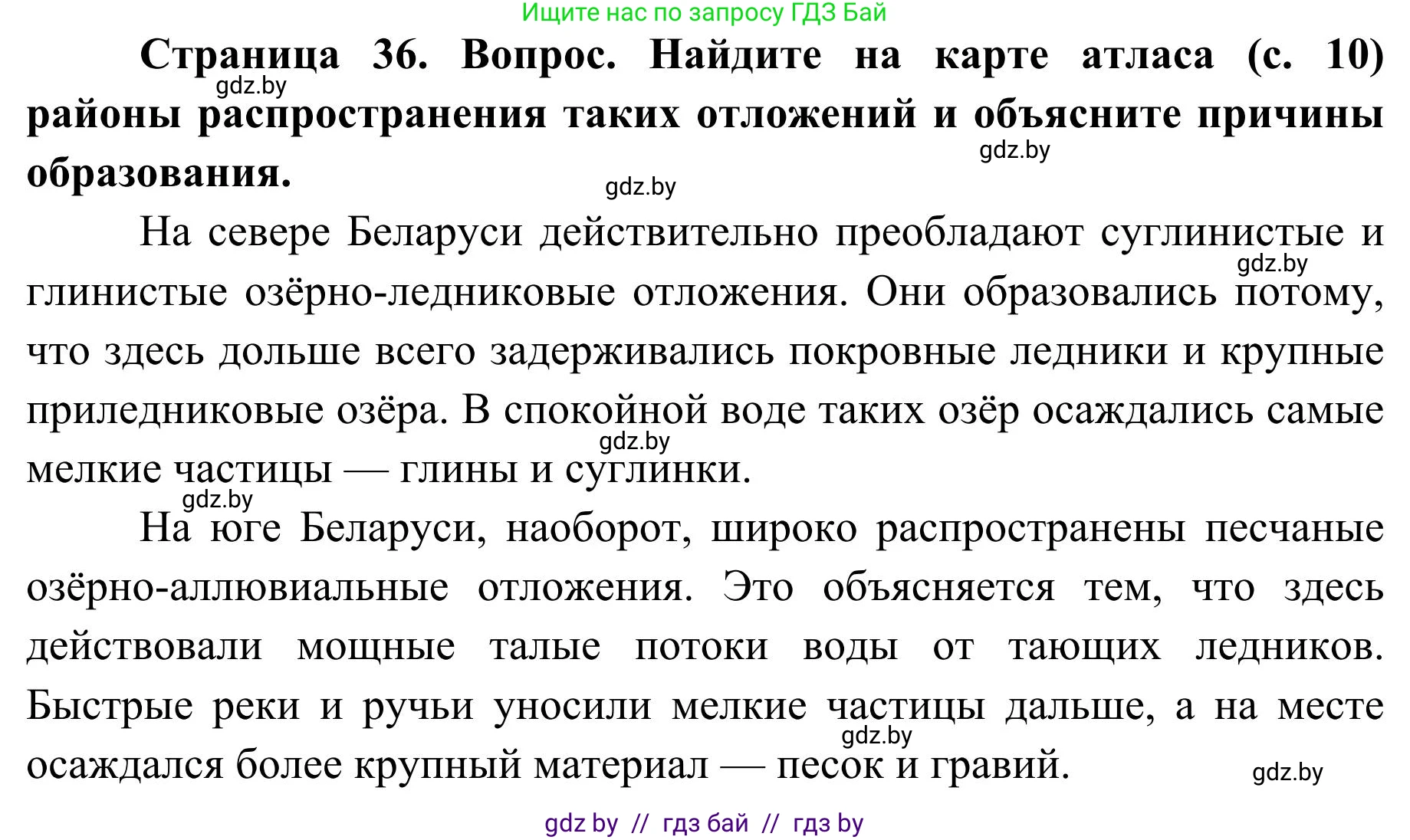 Ищите нас по запросу ГДЗ Бай

**Страница 36. Вопрос. Найдите на карте атласа (с. 10) районы распространения таких отложений и объясните причины образования.**

gdz.by

gdz.by

gdz.by

На севере Беларуси действительно преобладают суглинистые и глинистые озёрно-ледниковые отложения. Они образовались потому, что здесь дольше всего задерживались покровные ледники и крупные приледниковые озёра. В спокойной воде таких озёр осаждались самые мелкие частицы — глины и суглинки.

gdz.by

gdz.by

gdz.by

На юге Беларуси, наоборот, широко распространены песчаные озёрно-аллювиальные отложения. Это объясняется тем, что здесь действовали мощные талые потоки воды от тающих ледников. Быстрые реки и ручьи уносили мелкие частицы дальше, а на месте осаждался более крупный материал — песок и гравий.

gdz.by

gdz.by

gdz by // гдз бай // гдз by